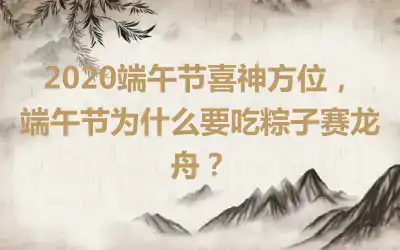 2020端午节喜神方位，端午节为什么要吃粽子赛龙舟？